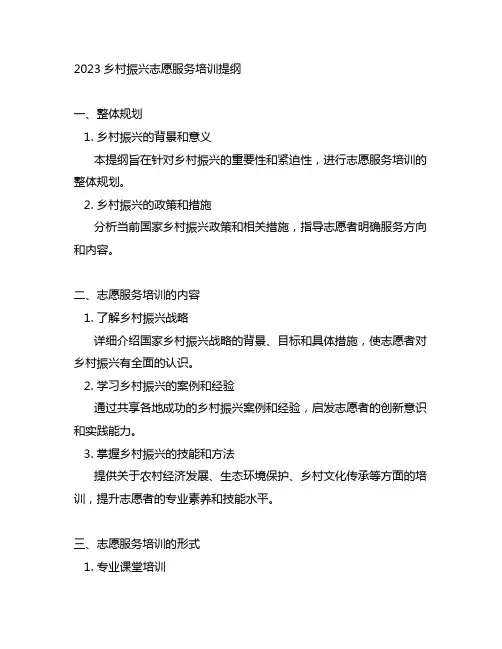 2023 乡村振兴志愿服务培训提纲

一、整体规划

1. 乡村振兴的背景和意义

本提纲旨在针对乡村振兴的重要性和紧迫性，进行志愿服务培训的整体规划。

2. 乡村振兴的政策和措施

分析当前国家乡村振兴政策和相关措施，指导志愿者明确服务方向和内容。

二、志愿服务培训的内容

1. 了解乡村振兴战略

详细介绍国家乡村振兴战略的背景、目标和具体措施，使志愿者对乡村振兴有全面的认识。

2. 学习乡村振兴的案例和经验

通过共享各地成功的乡村振兴案例和经验，启发志愿者的创新意识和实践能力。

3. 掌握乡村振兴的技能和方法

提供关于农村经济发展、生态环境保护、乡村文化传承等方面的培训，提升志愿者的专业素养和技能水平。

三、志愿服务培训的形式

1. 专业课堂培训